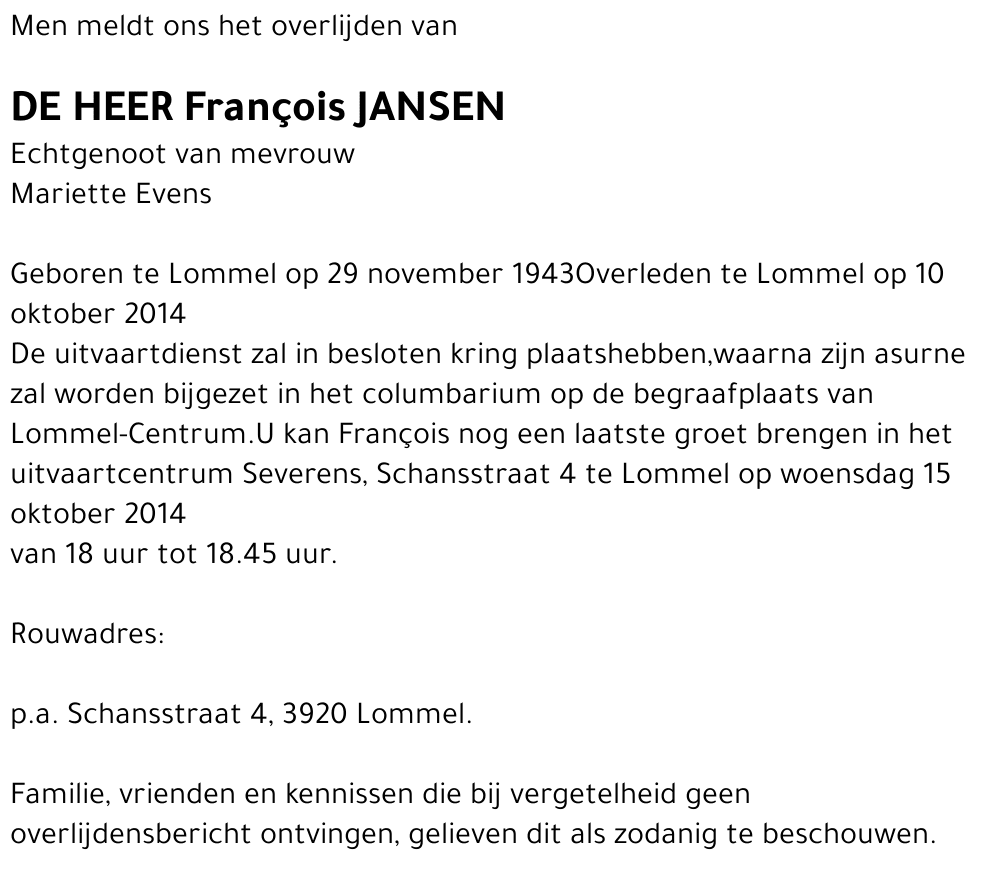 Men meldt ons het overlijden van

DE HEER François JANSEN
Echtgenoot van mevrouw
Mariette Evens

Geboren te Lommel op 29 november 1943Overleden te Lommel op 10 oktober 2014
De uitvaartdienst zal in besloten kring plaatshebben,waarna zijn asurne zal worden bijgezet in het columbarium op de begraafplaats van Lommel-Centrum.U kan François nog een laatste groet brengen in het uitvaartcentrum Severens, Schansstraat 4 te Lommel op woensdag 15 oktober 2014
van 18 uur tot 18.45 uur.

Rouwadres:

p.a. Schansstraat 4, 3920 Lommel.

Familie, vrienden en kennissen die bij vergetelheid geen overlijdensbericht ontvingen, gelieven dit als zodanig te beschouwen.